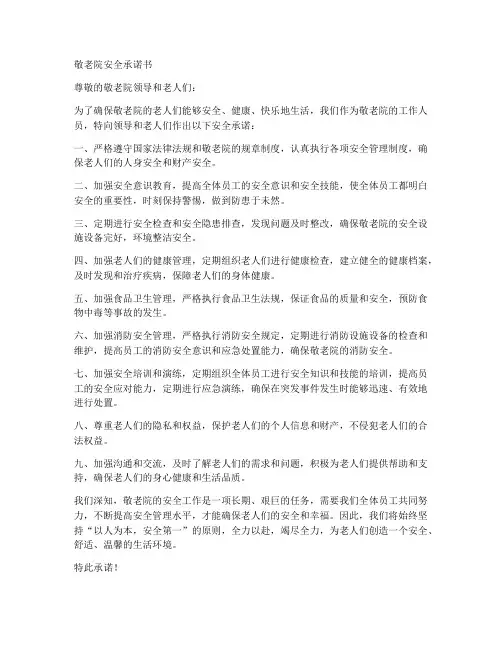 敬老院安全承诺书

尊敬的敬老院领导和老人们：

为了确保敬老院的老人们能够安全、健康、快乐地生活，我们作为敬老院的工作人员，特向领导和老人们作出以下安全承诺：

一、严格遵守国家法律法规和敬老院的规章制度，认真执行各项安全管理制度，确保老人们的人身安全和财产安全。

二、加强安全意识教育，提高全体员工的安全意识和安全技能，使全体员工都明白安全的重要性，时刻保持警惕，做到防患于未然。

三、定期进行安全检查和安全隐患排查，发现问题及时整改，确保敬老院的安全设施设备完好，环境整洁安全。

四、加强老人们的健康管理，定期组织老人们进行健康检查，建立健全的健康档案，及时发现和治疗疾病，保障老人们的身体健康。

五、加强食品卫生管理，严格执行食品卫生法规，保证食品的质量和安全，预防食物中毒等事故的发生。

六、加强消防安全管理，严格执行消防安全规定，定期进行消防设施设备的检查和维护，提高员工的消防安全意识和应急处置能力，确保敬老院的消防安全。

七、加强安全培训和演练，定期组织全体员工进行安全知识和技能的培训，提高员工的安全应对能力，定期进行应急演练，确保在突发事件发生时能够迅速、有效地进行处置。

八、尊重老人们的隐私和权益，保护老人们的个人信息和财产，不侵犯老人们的合法权益。

九、加强沟通和交流，及时了解老人们的需求和问题，积极为老人们提供帮助和支持，确保老人们的身心健康和生活品质。

我们深知，敬老院的安全工作是一项长期、艰巨的任务，需要我们全体员工共同努力，不断提高安全管理水平，才能确保老人们的安全和幸福。因此，我们将始终坚持“以人为本，安全第一”的原则，全力以赴，竭尽全力，为老人们创造一个安全、舒适、温馨的生活环境。

特此承诺！